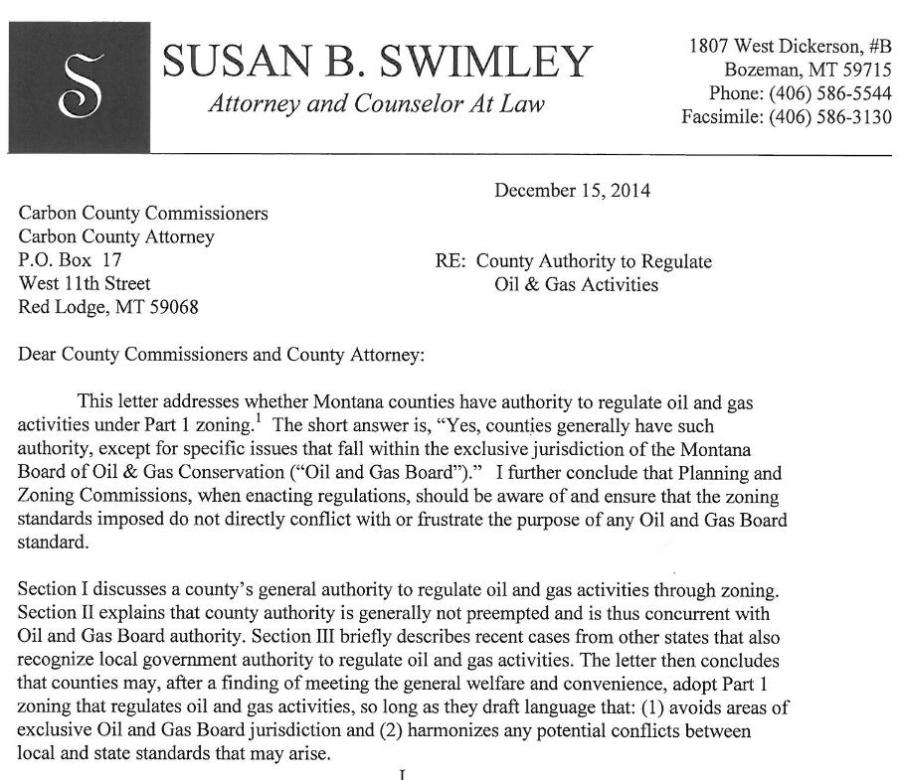 S

SUSAN B. SWIMLEY
Attorney and Counselor At Law

1807 West Dickerson, #B
Bozeman, MT 59715
Phone: (406) 586-5544
Facsimile: (406) 586-3130

December 15, 2014

Carbon County Commissioners
Carbon County Attorney
P.O. Box 17
West 11th Street
Red Lodge, MT 59068

RE: County Authority to Regulate Oil & Gas Activities

Dear County Commissioners and County Attorney:

This letter addresses whether Montana counties have authority to regulate oil and gas activities under Part 1 zoning.$^1$ The short answer is, "Yes, counties generally have such authority, except for specific issues that fall within the exclusive jurisdiction of the Montana Board of Oil & Gas Conservation ("Oil and Gas Board")." I further conclude that Planning and Zoning Commissions, when enacting regulations, should be aware of and ensure that the zoning standards imposed do not directly conflict with or frustrate the purpose of any Oil and Gas Board standard.

Section I discusses a county's general authority to regulate oil and gas activities through zoning. Section II explains that county authority is generally not preempted and is thus concurrent with Oil and Gas Board authority. Section III briefly describes recent cases from other states that also recognize local government authority to regulate oil and gas activities. The letter then concludes that counties may, after a finding of meeting the general welfare and convenience, adopt Part 1 zoning that regulates oil and gas activities, so long as they draft language that: (1) avoids areas of exclusive Oil and Gas Board jurisdiction and (2) harmonizes any potential conflicts between local and state standards that may arise.

I